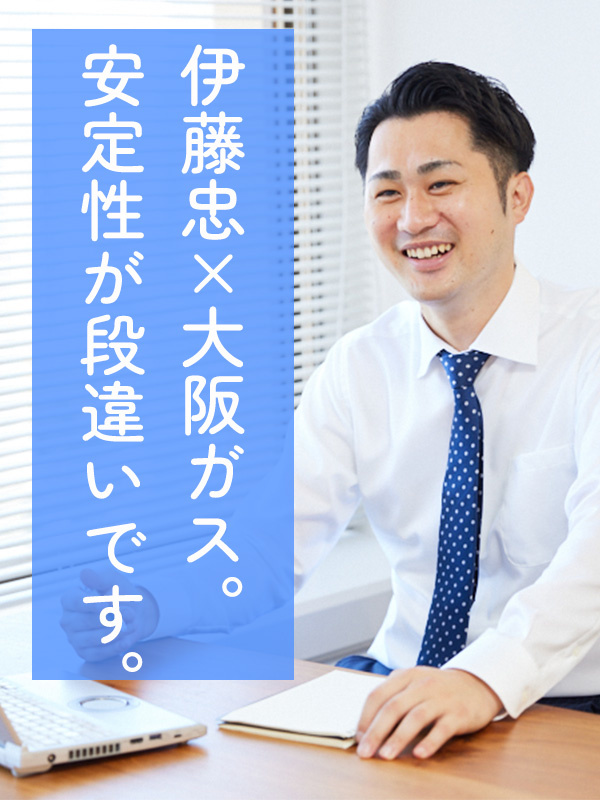 伊藤忠×大阪ガス。
安定性が段違いです。